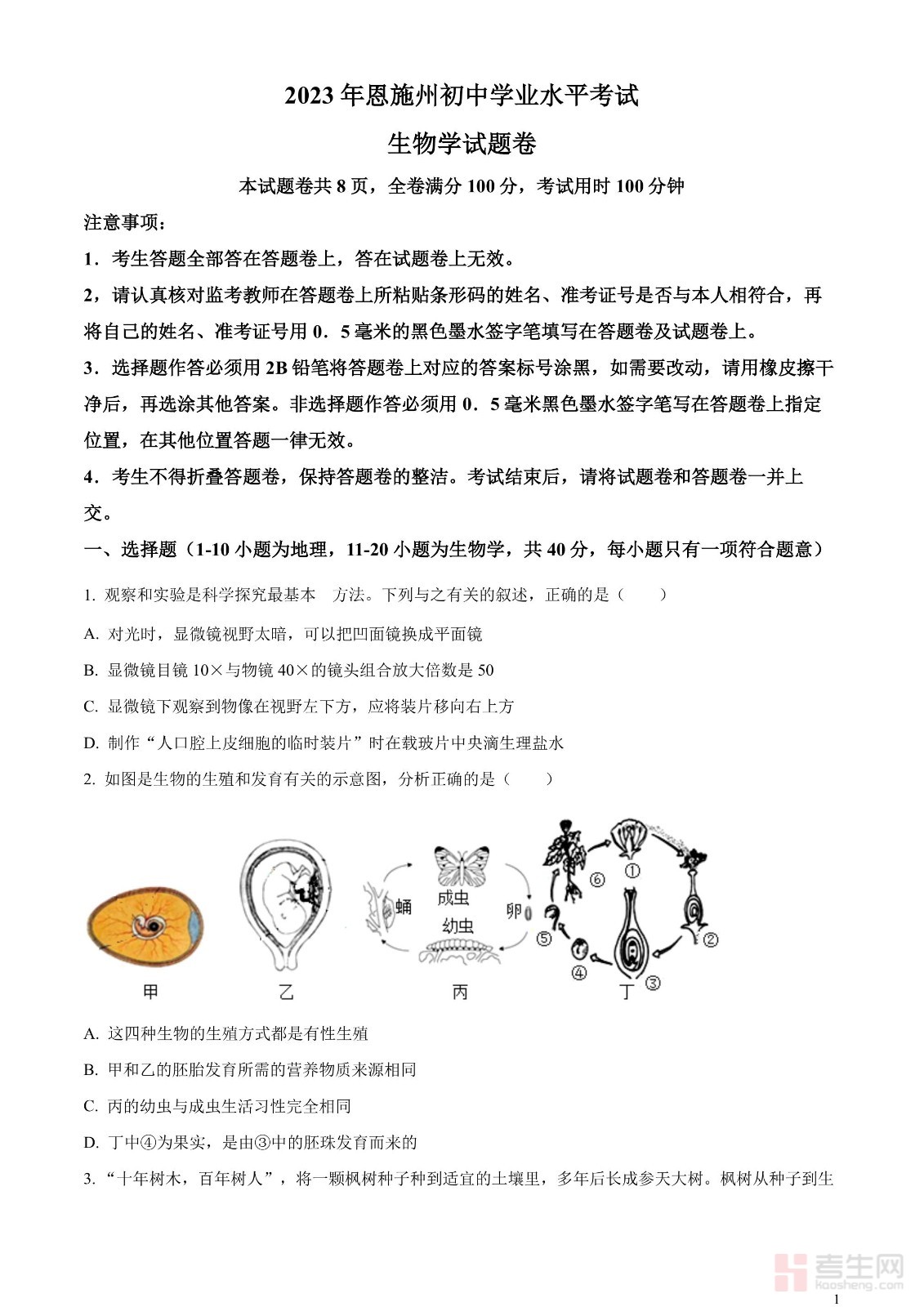 2023年恩施州初中学业水平考试

生物学试题卷

本试题卷共8页，全卷满分100分，考试用时100分钟

注意事项：

1．考生答题全部答在答题卷上，答在试题卷上无效。

2，请认真核对监考教师在答题卷上所粘贴条形码的姓名、准考证号是否与本人相符合，再将自己的姓名、准考证号用0．5毫米的黑色墨水签字笔填写在答题卷及试题卷上。

3．选择题作答必须用2B铅笔将答题卷上对应的答案标号涂黑，如需要改动，请用橡皮擦干净后，再选涂其他答案。非选择题作答必须用0．5毫米黑色墨水签字笔写在答题卷上指定位置，在其他位置答题一律无效。

4．考生不得折叠答题卷，保持答题卷的整洁。考试结束后，请将试题卷和答题卷一并上交。

一、选择题（1-10小题为地理，11-20小题为生物学，共40分，每小题只有一项符合题意）

1. 观察和实验是科学探究最基本　方法。下列与之有关的叙述，正确的是（　　）

A. 对光时，显微镜视野太暗，可以把凹面镜换成平面镜

B. 显微镜目镜10×与物镜40×的镜头组合放大倍数是50

C. 显微镜下观察到物像在视野左下方，应将装片移向右上方

D. 制作“人口腔上皮细胞的临时装片”时在载玻片中央滴生理盐水

2. 如图是生物的生殖和发育有关的示意图，分析正确的是（　　）

蛹　成虫　幼虫　卵　⑥　①　②　③　④　⑤
甲　乙　丙　丁

A. 这四种生物的生殖方式都是有性生殖

B. 甲和乙的胚胎发育所需的营养物质来源相同

C. 丙的幼虫与成虫生活习性完全相同

D. 丁中④为果实，是由③中的胚珠发育而来的

3. “十年树木，百年树人”，将一颗枫树种子种到适宜的土壤里，多年后长成参天大树。枫树从种子到生

考生网 kaosheng.com

1